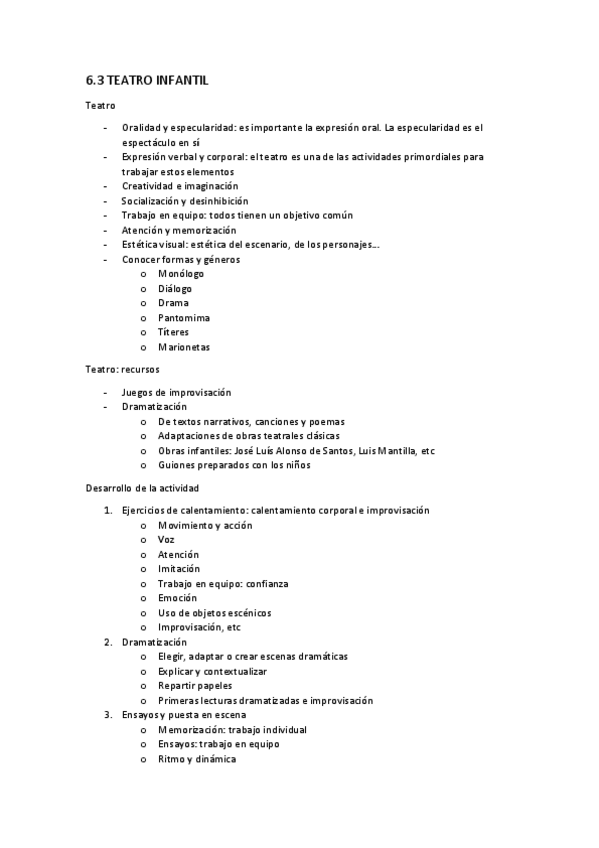 6.3 TEATRO INFANTIL

Teatro

- Oralidad y especularidad: es importante la expresión oral. La especularidad es el espectáculo en sí
- Expresión verbal y corporal: el teatro es una de las actividades primordiales para trabajar estos elementos
- Creatividad e imaginación
- Socialización y desinhibición
- Trabajo en equipo: todos tienen un objetivo común
- Atención y memorización
- Estética visual: estética del escenario, de los personajes...
- Conocer formas y géneros
  o Monólogo
  o Diálogo
  o Drama
  o Pantomima
  o Títeres
  o Marionetas

Teatro: recursos

- Juegos de improvisación
- Dramatización
  o De textos narrativos, canciones y poemas
  o Adaptaciones de obras teatrales clásicas
  o Obras infantiles: José Luís Alonso de Santos, Luis Mantilla, etc
  o Guiones preparados con los niños

Desarrollo de la actividad

1. Ejercicios de calentamiento: calentamiento corporal e improvisación
  o Movimiento y acción
  o Voz
  o Atención
  o Imitación
  o Trabajo en equipo: confianza
  o Emoción
  o Uso de objetos escénicos
  o Improvisación, etc
2. Dramatización
  o Elegir, adaptar o crear escenas dramáticas
  o Explicar y contextualizar
  o Repartir papeles
  o Primeras lecturas dramatizadas e improvisación
3. Ensayos y puesta en escena
  o Memorización: trabajo individual
  o Ensayos: trabajo en equipo
  o Ritmo y dinámica